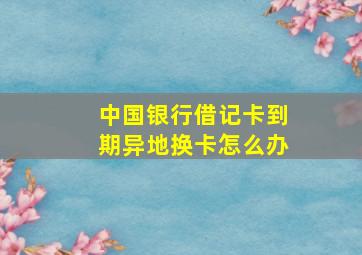 中国银行借记卡到期异地换卡怎么办